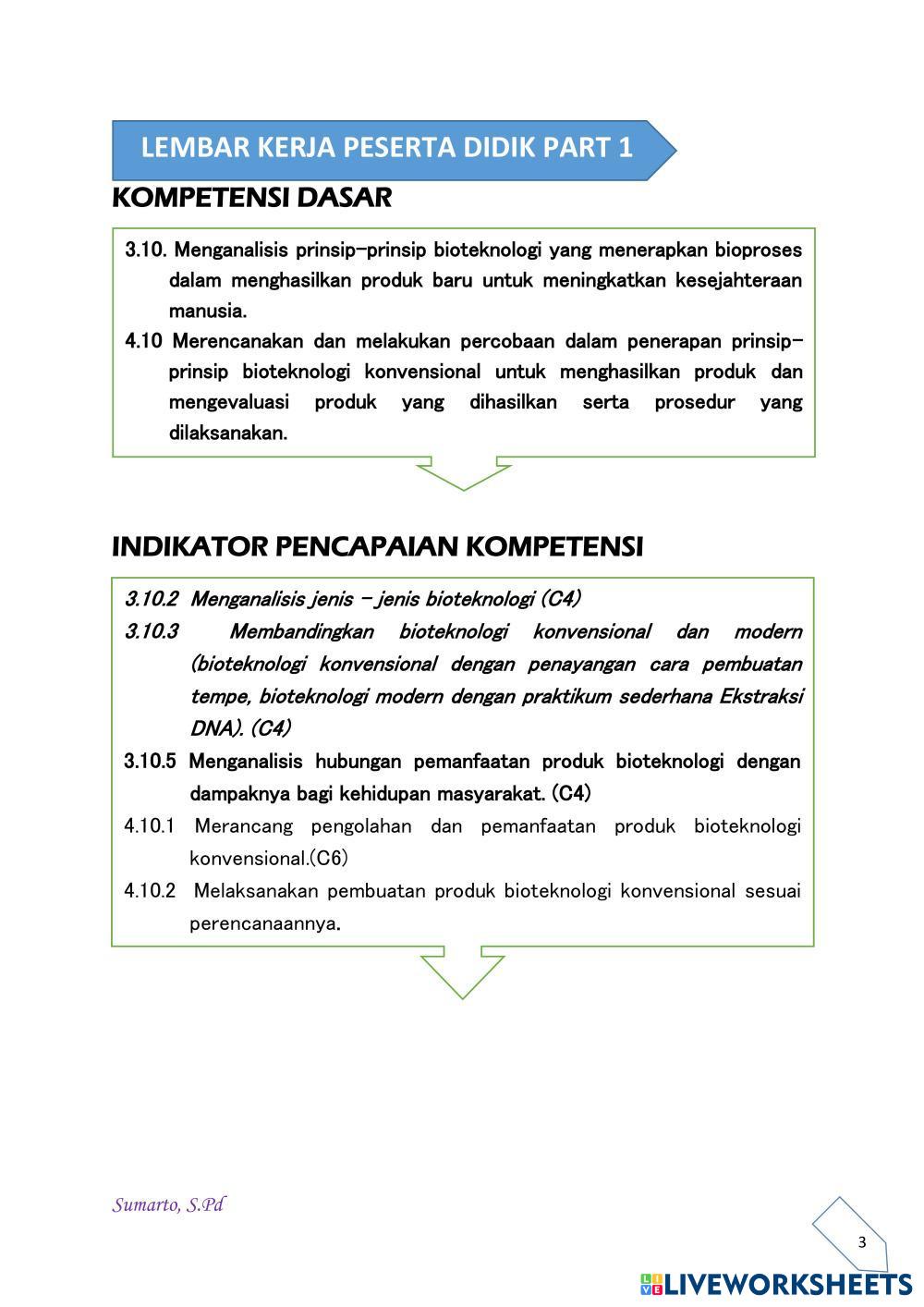 LEMBAR KERJA PESERTA DIDIK PART 1

KOMPETENSI DASAR

3.10. Menganalisis prinsip-prinsip bioteknologi yang menerapkan bioproses dalam menghasilkan produk baru untuk meningkatkan kesejahteraan manusia.

4.10 Merencanakan dan melakukan percobaan dalam penerapan prinsip-prinsip bioteknologi konvensional untuk menghasilkan produk dan mengevaluasi produk yang dihasilkan serta prosedur yang dilaksanakan.

INDIKATOR PENCAPAIAN KOMPETENSI

3.10.2 Menganalisis jenis – jenis bioteknologi (C4)

3.10.3 Membandingkan bioteknologi konvensional dan modern (bioteknologi konvensional dengan penayangan cara pembuatan tempe, bioteknologi modern dengan praktikum sederhana Ekstraksi DNA). (C4)

3.10.5 Menganalisis hubungan pemanfaatan produk bioteknologi dengan dampaknya bagi kehidupan masyarakat. (C4)

4.10.1 Merancang pengolahan dan pemanfaatan produk bioteknologi konvensional.(C6)

4.10.2 Melaksanakan pembuatan produk bioteknologi konvensional sesuai perencanaannya.

Sumarto, S.Pd

3

LIVEWORKSHEETS